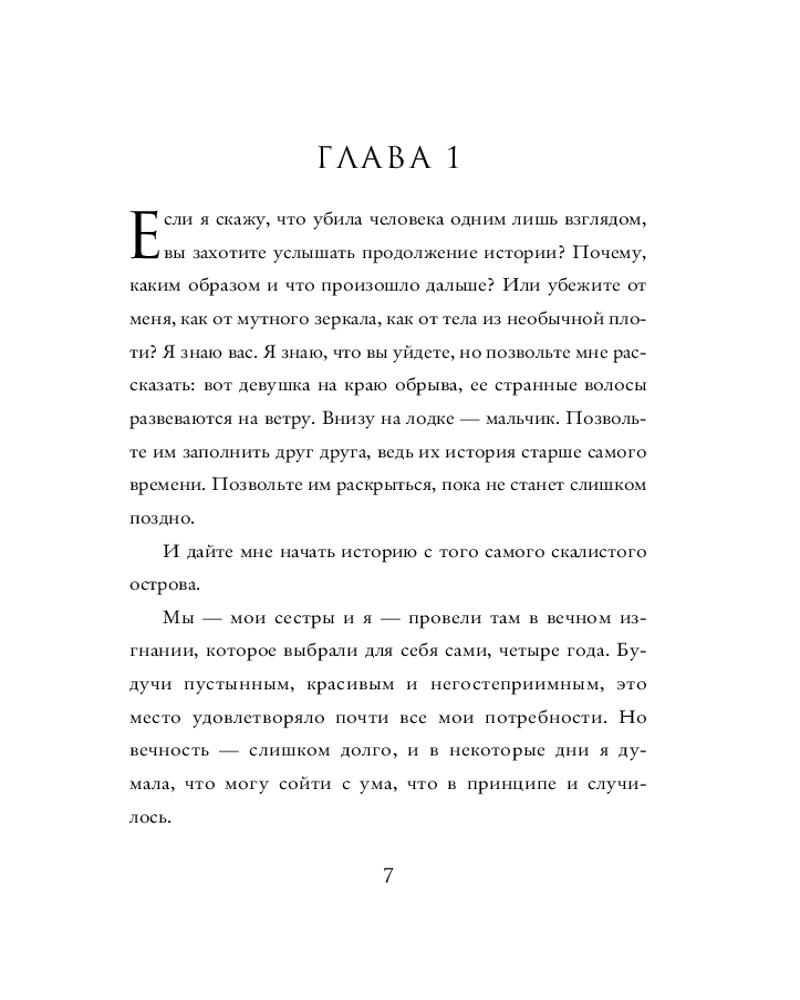 ГЛАВА 1

Если я скажу, что убила человека одним лишь взглядом, вы захотите услышать продолжение истории? Почему, каким образом и что произошло дальше? Или убежите от меня, как от мутного зеркала, как от тела из необычной плоти? Я знаю вас. Я знаю, что вы уйдете, но позвольте мне рассказать: вот девушка на краю обрыва, ее странные волосы развеваются на ветру. Внизу на лодке — мальчик. Позвольте им заполнить друг друга, ведь их история старше самого времени. Позвольте им раскрыться, пока не станет слишком поздно.

И дайте мне начать историю с того самого скалистого острова.

Мы — мои сестры и я — провели там в вечном изгнании, которое выбрали для себя сами, четыре года. Будучи пустынным, красивым и негостеприимным, это место удовлетворяло почти все мои потребности. Но вечность — слишком долго, и в некоторые дни я думала, что могу сойти с ума, что в принципе и случилось.

7